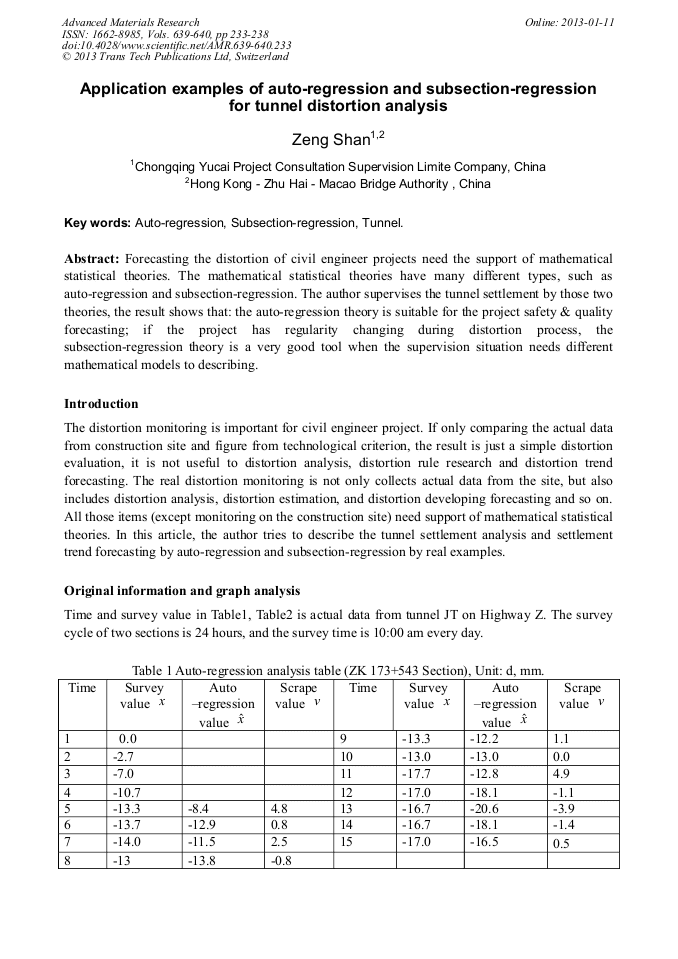 Advanced Materials Research
ISSN: 1662-8985, Vols. 639-640, pp 233-238
doi:10.4028/www.scientific.net/AMR.639-640.233
© 2013 Trans Tech Publications Ltd, Switzerland

Online: 2013-01-11

Application examples of auto-regression and subsection-regression for tunnel distortion analysis

Zeng Shan$^{1,2}$

$^1$Chongqing Yucai Project Consultation Supervision Limite Company, China
$^2$Hong Kong - Zhu Hai - Macao Bridge Authority , China

Key words: Auto-regression, Subsection-regression, Tunnel.

Abstract: Forecasting the distortion of civil engineer projects need the support of mathematical statistical theories. The mathematical statistical theories have many different types, such as auto-regression and subsection-regression. The author supervises the tunnel settlement by those two theories, the result shows that: the auto-regression theory is suitable for the project safety & quality forecasting; if the project has regularity changing during distortion process, the subsection-regression theory is a very good tool when the supervision situation needs different mathematical models to describing.

Introduction

The distortion monitoring is important for civil engineer project. If only comparing the actual data from construction site and figure from technological criterion, the result is just a simple distortion evaluation, it is not useful to distortion analysis, distortion rule research and distortion trend forecasting. The real distortion monitoring is not only collects actual data from the site, but also includes distortion analysis, distortion estimation, and distortion developing forecasting and so on. All those items (except monitoring on the construction site) need support of mathematical statistical theories. In this article, the author tries to describe the tunnel settlement analysis and settlement trend forecasting by auto-regression and subsection-regression by real examples.

Original information and graph analysis

Time and survey value in Table1, Table2 is actual data from tunnel JT on Highway Z. The survey cycle of two sections is 24 hours, and the survey time is 10:00 am every day.

Table 1 Auto-regression analysis table (ZK 173+543 Section), Unit: d, mm.

| Time | Survey value $x$ | Auto –regression value $\hat{x}$ | Scrape value $v$ | Time | Survey value $x$ | Auto –regression value $\hat{x}$ | Scrape value $v$ |
|---|---|---|---|---|---|---|---|
| 1 | 0.0 | | | 9 | -13.3 | -12.2 | 1.1 |
| 2 | -2.7 | | | 10 | -13.0 | -13.0 | 0.0 |
| 3 | -7.0 | | | 11 | -17.7 | -12.8 | 4.9 |
| 4 | -10.7 | | | 12 | -17.0 | -18.1 | -1.1 |
| 5 | -13.3 | -8.4 | 4.8 | 13 | -16.7 | -20.6 | -3.9 |
| 6 | -13.7 | -12.9 | 0.8 | 14 | -16.7 | -18.1 | -1.4 |
| 7 | -14.0 | -11.5 | 2.5 | 15 | -17.0 | -16.5 | 0.5 |
| 8 | -13 | -13.8 | -0.8 | | | | |